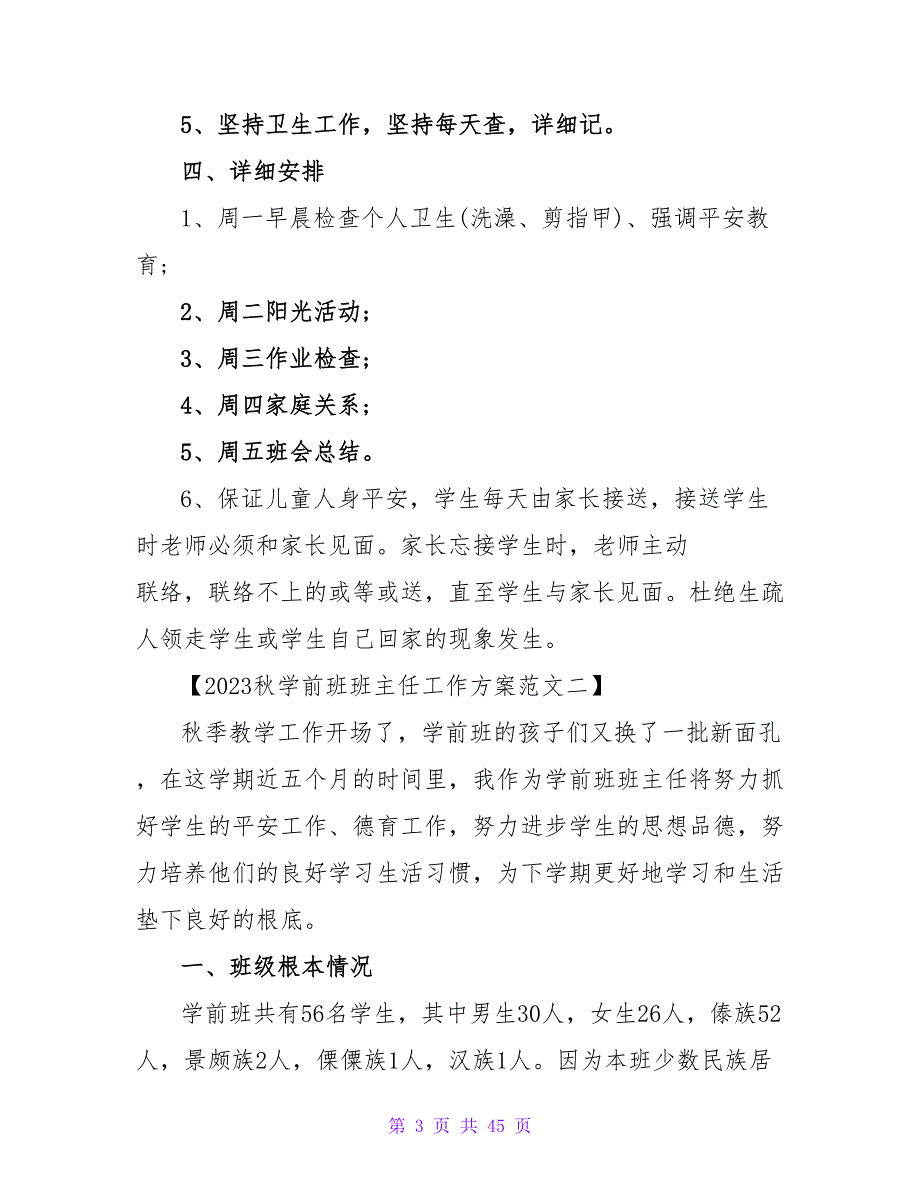 5、坚持卫生工作，坚持每天查，详细记。

四、详细安排

1、周一早晨检查个人卫生(洗澡、剪指甲)、强调平安教育;

2、周二阳光活动;

3、周三作业检查;

4、周四家庭关系;

5、周五班会总结。

6、保证儿童人身平安，学生每天由家长接送，接送学生时老师必须和家长见面。家长忘接学生时，老师主动联络，联络不上的或等或送，直至学生与家长见面。杜绝生疏人领走学生或学生自己回家的现象发生。

【2023秋学前班班主任工作方案范文二】

秋季教学工作开场了，学前班的孩子们又换了一批新面孔，在这学期近五个月的时间里，我作为学前班班主任将努力抓好学生的平安工作、德育工作，努力进步学生的思想品德，努力培养他们的良好学习生活习惯，为下学期更好地学习和生活垫下良好的根底。

一、班级根本情况

学前班共有56名学生，其中男生30人，女生26人，傣族52人，景颇族2人，傈僳族1人，汉族1人。因为本班少数民族居

第 3 页 共 45 页